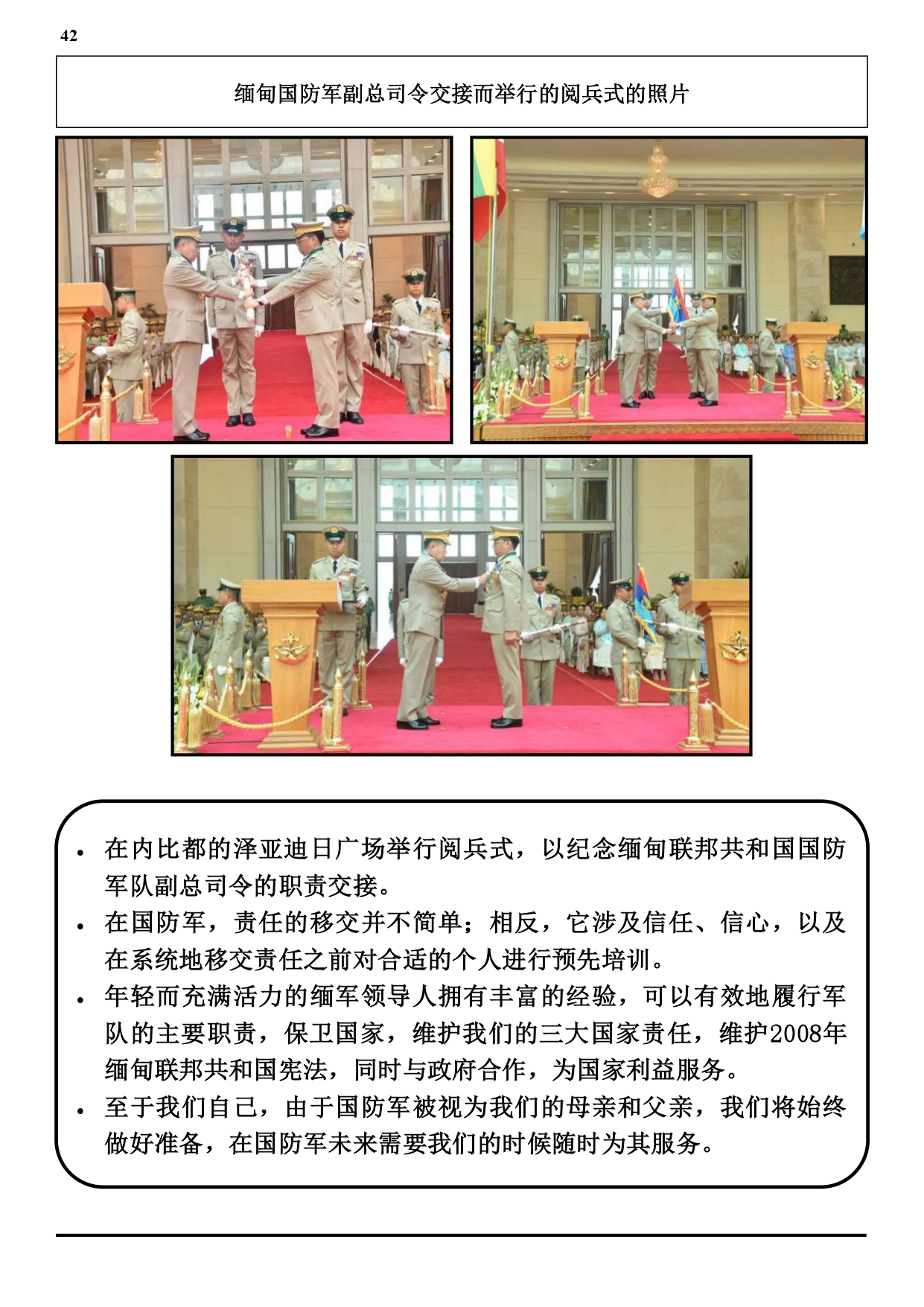 42

缅甸国防军副总司令交接而举行的阅兵式的照片

• 在内比都的泽亚迪日广场举行阅兵式，以纪念缅甸联邦共和国国防军队副总司令的职责交接。
• 在国防军，责任的移交并不简单；相反，它涉及信任、信心，以及在系统地移交责任之前对合适的个人进行预先培训。
• 年轻而充满活力的缅军领导人拥有丰富的经验，可以有效地履行军队的主要职责，保卫国家，维护我们的三大国家责任，维护2008年缅甸联邦共和国宪法，同时与政府合作，为国家利益服务。
• 至于我们自己，由于国防军被视为我们的母亲和父亲，我们将始终做好准备，在国防军未来需要我们的时候随时为其服务。